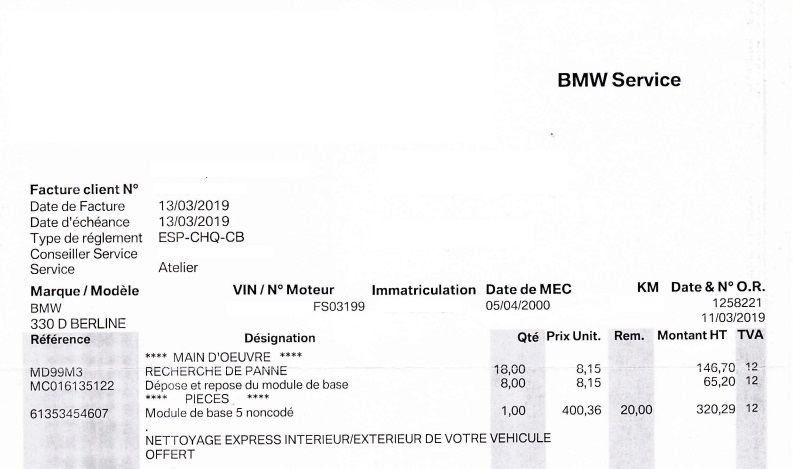 BMW Service

Facture client N°
Date de Facture 13/03/2019
Date d'échéance 13/03/2019
Type de réglement ESP-CHQ-CB
Conseiller Service
Service Atelier

| Marque / Modèle | VIN / N° Moteur | Immatriculation | Date de MEC | KM | Date & N° O.R. |
|---|---|---|---|---|---|
| BMW | FS03199 | | 05/04/2000 | | 1258221 |
| 330 D BERLINE | | | | | 11/03/2019 |

| Référence | Désignation | Qté | Prix Unit. | Rem. | Montant HT | TVA |
|---|---|---|---|---|---|---|
| | **** MAIN D'OEUVRE **** | | | | | |
| MD99M3 | RECHERCHE DE PANNE | 18,00 | 8,15 | | 146,70 | 12 |
| MC016135122 | Dépose et repose du module de base | 8,00 | 8,15 | | 65,20 | 12 |
| | **** PIECES **** | | | | | |
| 61353454607 | Module de base 5 noncodé | 1,00 | 400,36 | 20,00 | 320,29 | 12 |
| | . | | | | | |
| | NETTOYAGE EXPRESS INTERIEUR/EXTERIEUR DE VOTRE VEHICULE OFFERT | | | | | |